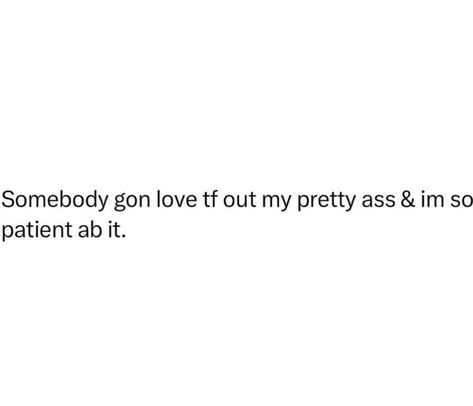 Somebody gon love tf out my pretty ass & im so patient ab it.